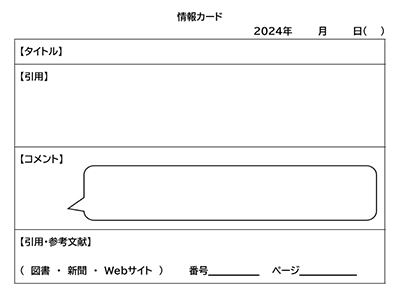 情報カード

2024年 月 日( )

【タイトル】

【引用】

【コメント】

【引用・参考文献】

( 図書 ・ 新聞 ・ Webサイト ) 番号____ ページ____